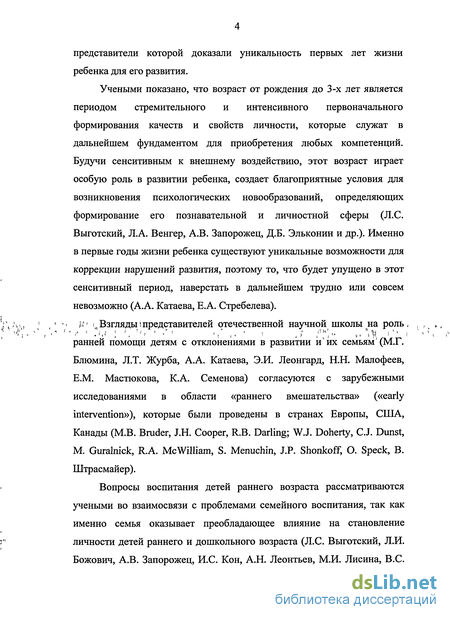 4

представители которой доказали уникальность первых лет жизни ребенка для его развития.

Учеными показано, что возраст от рождения до 3-х лет является периодом стремительного и интенсивного первоначального формирования качеств и свойств личности, которые служат в дальнейшем фундаментом для приобретения любых компетенций. Будучи сенситивным к внешнему воздействию, этот возраст играет особую роль в развитии ребенка, создает благоприятные условия для возникновения психологических новообразований, определяющих формирование его познавательной и личностной сферы (Л.С. Выготский, Л.А. Венгер, А.В. Запорожец, Д.Б. Эльконин и др.). Именно в первые годы жизни ребенка существуют уникальные возможности для коррекции нарушений развития, поэтому то, что будет упущено в этот сенситивный период, наверстать в дальнейшем трудно или совсем невозможно (А.А. Катаева, Е.А. Стребелева).

Взгляды представителей отечественной научной школы на роль ранней помощи детям с отклонениями в развитии и их семьям (М.Г. Блюмина, Л.Т. Журба, А.А. Катаева, Э.И. Леонгард, Н.Н. Малофеев, Е.М. Мастюкова, К.А. Семенова) согласуются с зарубежными исследованиями в области «раннего вмешательства» («early intervention»), которые были проведены в странах Европы, США, Канады (M.B. Bruder, J.H. Cooper, R.B. Darling; W.J. Doherty, C.J. Dunst, M. Guralnick, R.A. McWilliam, S. Menuchin, J.P. Shonkoff, O. Speck, B. Штрасмайер).

Вопросы воспитания детей раннего возраста рассматриваются учеными во взаимосвязи с проблемами семейного воспитания, так как именно семья оказывает преобладающее влияние на становление личности детей раннего и дошкольного возраста (Л.С. Выготский, Л.И. Божович, А.В. Запорожец, И.С. Кон, А.Н. Леонтьев, М.И. Лисина, В.С.

dsLib.net
библиотека диссертаций